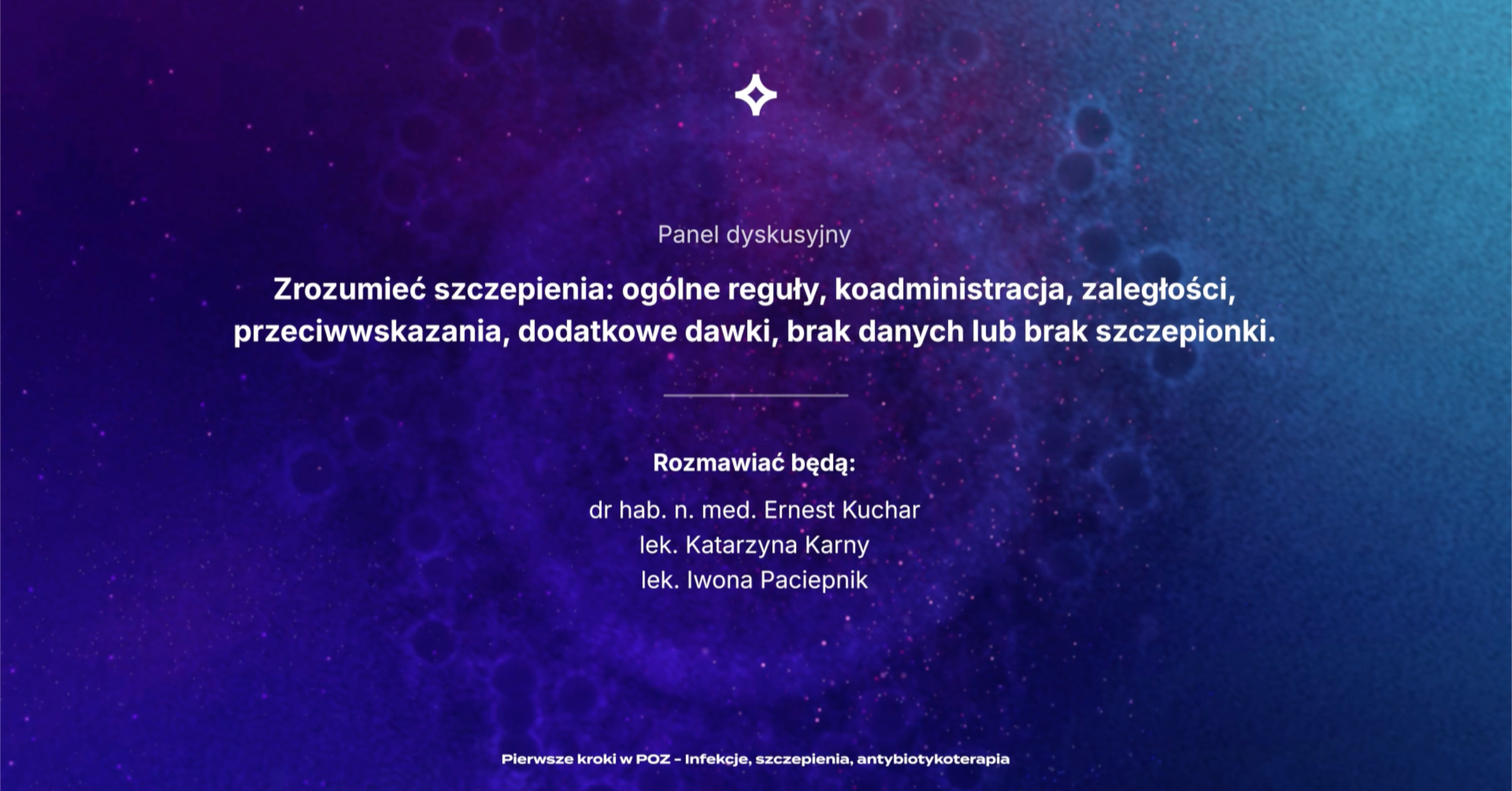 Panel dyskusyjny

Zrozumieć szczepienia: ogólne reguły, koadministracja, zaległości, przeciwwskazania, dodatkowe dawki, brak danych lub brak szczepionki.

Rozmawiać będą:

dr hab. n. med. Ernest Kuchar
lek. Katarzyna Karny
lek. Iwona Paciepnik

Pierwsze kroki w POZ - Infekcje, szczepienia, antybiotykoterapia